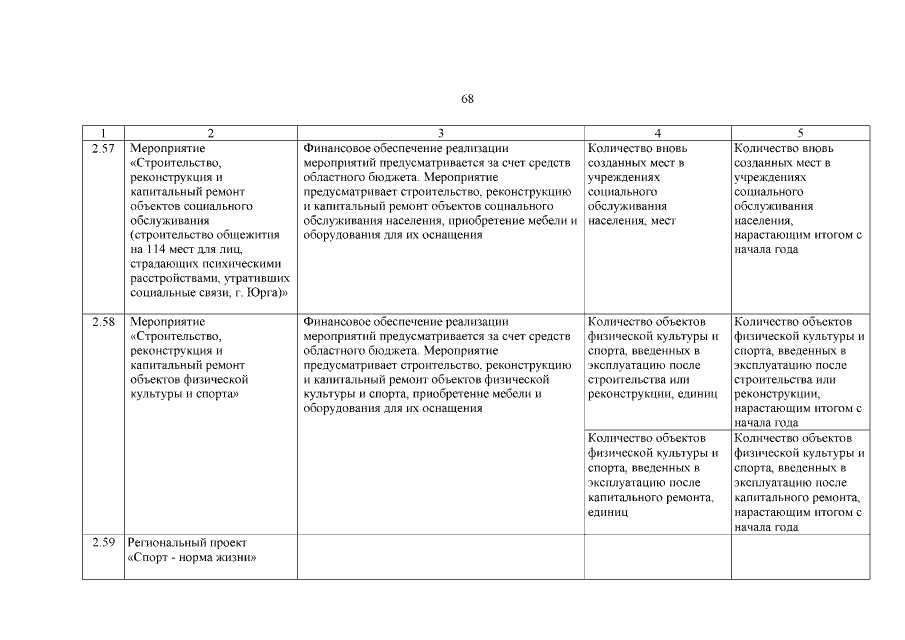 68

| 1 | 2 | 3 | 4 | 5 |
|---|---|---|---|---|
| 2.57 | Мероприятие «Строительство, реконструкция и капитальный ремонт объектов социального обслуживания (строительство общежития на 114 мест для лиц, страдающих психическими расстройствами, утративших социальные связи, г. Юрга)» | Финансовое обеспечение реализации мероприятий предусматривается за счет средств областного бюджета. Мероприятие предусматривает строительство, реконструкцию и капитальный ремонт объектов социального обслуживания населения, приобретение мебели и оборудования для их оснащения | Количество вновь созданных мест в учреждениях социального обслуживания населения, мест | Количество вновь созданных мест в учреждениях социального обслуживания населения, нарастающим итогом с начала года |
| 2.58 | Мероприятие «Строительство, реконструкция и капитальный ремонт объектов физической культуры и спорта» | Финансовое обеспечение реализации мероприятий предусматривается за счет средств областного бюджета. Мероприятие предусматривает строительство, реконструкцию и капитальный ремонт объектов физической культуры и спорта, приобретение мебели и оборудования для их оснащения | Количество объектов физической культуры и спорта, введенных в эксплуатацию после строительства или реконструкции, единиц | Количество объектов физической культуры и спорта, введенных в эксплуатацию после строительства или реконструкции, нарастающим итогом с начала года |
| | | | Количество объектов физической культуры и спорта, введенных в эксплуатацию после капитального ремонта, единиц | Количество объектов физической культуры и спорта, введенных в эксплуатацию после капитального ремонта, нарастающим итогом с начала года |
| 2.59 | Региональный проект «Спорт - норма жизни» | | | |